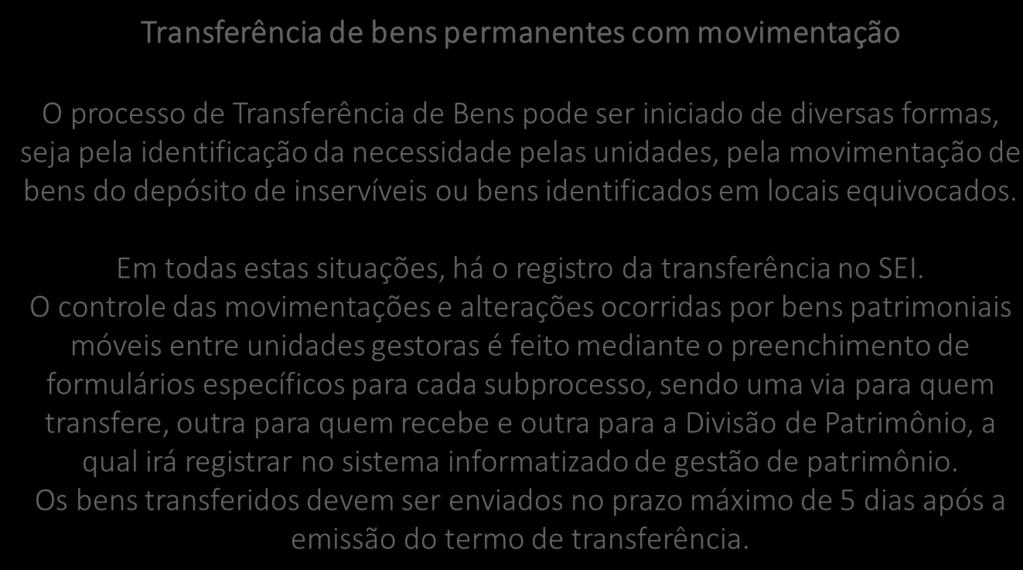 Transferência de bens permanentes com movimentação

O processo de Transferência de Bens pode ser iniciado de diversas formas, seja pela identificação da necessidade pelas unidades, pela movimentação de bens do depósito de inservíveis ou bens identificados em locais equivocados.

Em todas estas situações, há o registro da transferência no SEI.
O controle das movimentações e alterações ocorridas por bens patrimoniais móveis entre unidades gestoras é feito mediante o preenchimento de formulários específicos para cada subprocesso, sendo uma via para quem transfere, outra para quem recebe e outra para a Divisão de Patrimônio, a qual irá registrar no sistema informatizado de gestão de patrimônio.
Os bens transferidos devem ser enviados no prazo máximo de 5 dias após a emissão do termo de transferência.